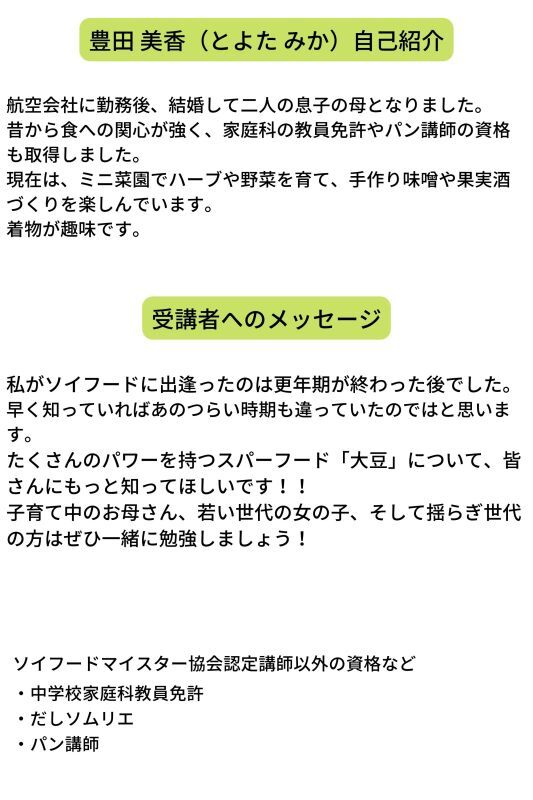 豊田 美香（とよた みか）自己紹介

航空会社に勤務後、結婚して二人の息子の母となりました。
昔から食への関心が強く、家庭科の教員免許やパン講師の資格も取得しました。
現在は、ミニ菜園でハーブや野菜を育て、手作り味噌や果実酒づくりを楽しんでいます。
着物が趣味です。

受講者へのメッセージ

私がソイフードに出逢ったのは更年期が終わった後でした。
早く知っていればあのつらい時期も違っていたのではと思います。
たくさんのパワーを持つスパーフード「大豆」について、皆さんにもっと知ってほしいです！！
子育て中のお母さん、若い世代の女の子、そして揺らぎ世代の方はぜひ一緒に勉強しましょう！

ソイフードマイスター協会認定講師以外の資格など
・中学校家庭科教員免許
・だしソムリエ
・パン講師